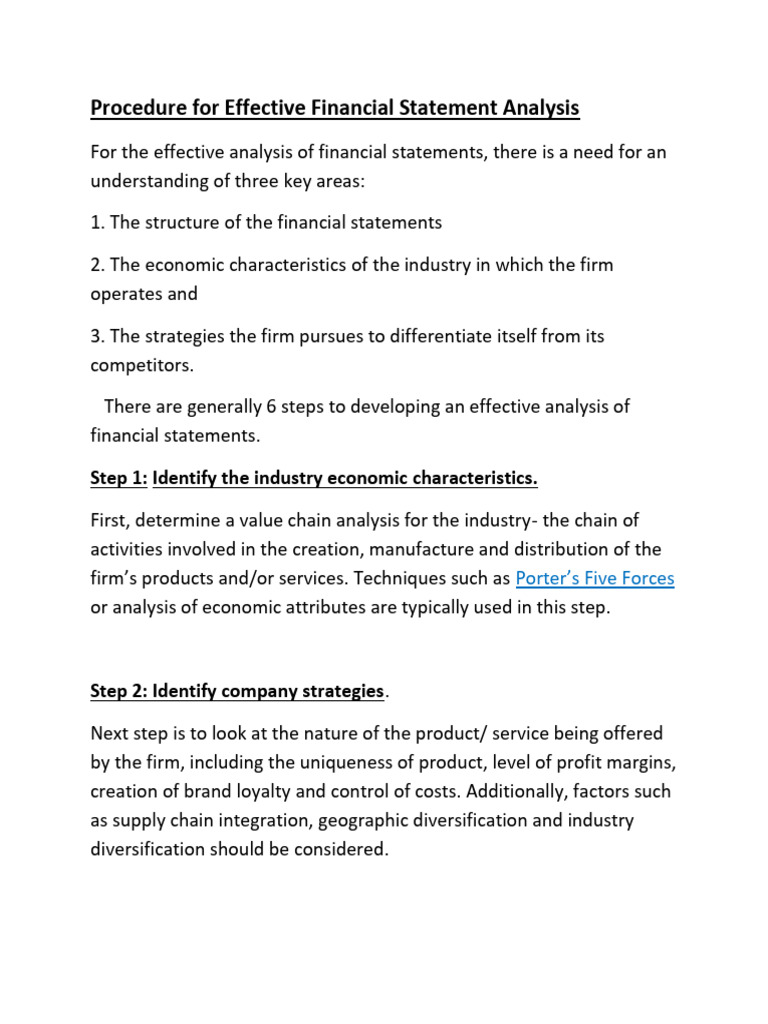 Procedure for Effective Financial Statement Analysis

For the effective analysis of financial statements, there is a need for an understanding of three key areas:

1. The structure of the financial statements

2. The economic characteristics of the industry in which the firm operates and

3. The strategies the firm pursues to differentiate itself from its competitors.

There are generally 6 steps to developing an effective analysis of financial statements.

Step 1: Identify the industry economic characteristics.

First, determine a value chain analysis for the industry- the chain of activities involved in the creation, manufacture and distribution of the firm's products and/or services. Techniques such as Porter's Five Forces or analysis of economic attributes are typically used in this step.

Step 2: Identify company strategies.

Next step is to look at the nature of the product/ service being offered by the firm, including the uniqueness of product, level of profit margins, creation of brand loyalty and control of costs. Additionally, factors such as supply chain integration, geographic diversification and industry diversification should be considered.